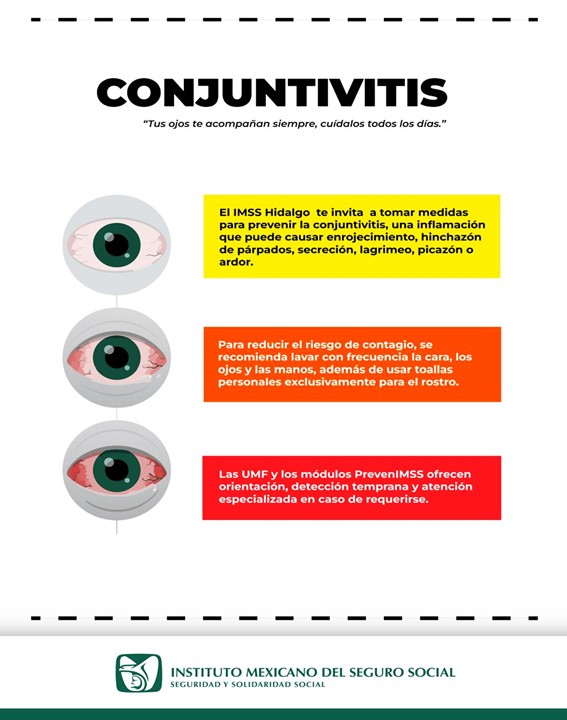 CONJUNTIVITIS

"Tus ojos te acompañan siempre, cuídalos todos los días."

El IMSS Hidalgo te invita a tomar medidas para prevenir la conjuntivitis, una inflamación que puede causar enrojecimiento, hinchazón de párpados, secreción, lagrimeo, picazón o ardor.

Para reducir el riesgo de contagio, se recomienda lavar con frecuencia la cara, los ojos y las manos, además de usar toallas personales exclusivamente para el rostro.

Las UMF y los módulos PrevenIMSS ofrecen orientación, detección temprana y atención especializada en caso de requerirse.

INSTITUTO MEXICANO DEL SEGURO SOCIAL
SEGURIDAD Y SOLIDARIDAD SOCIAL